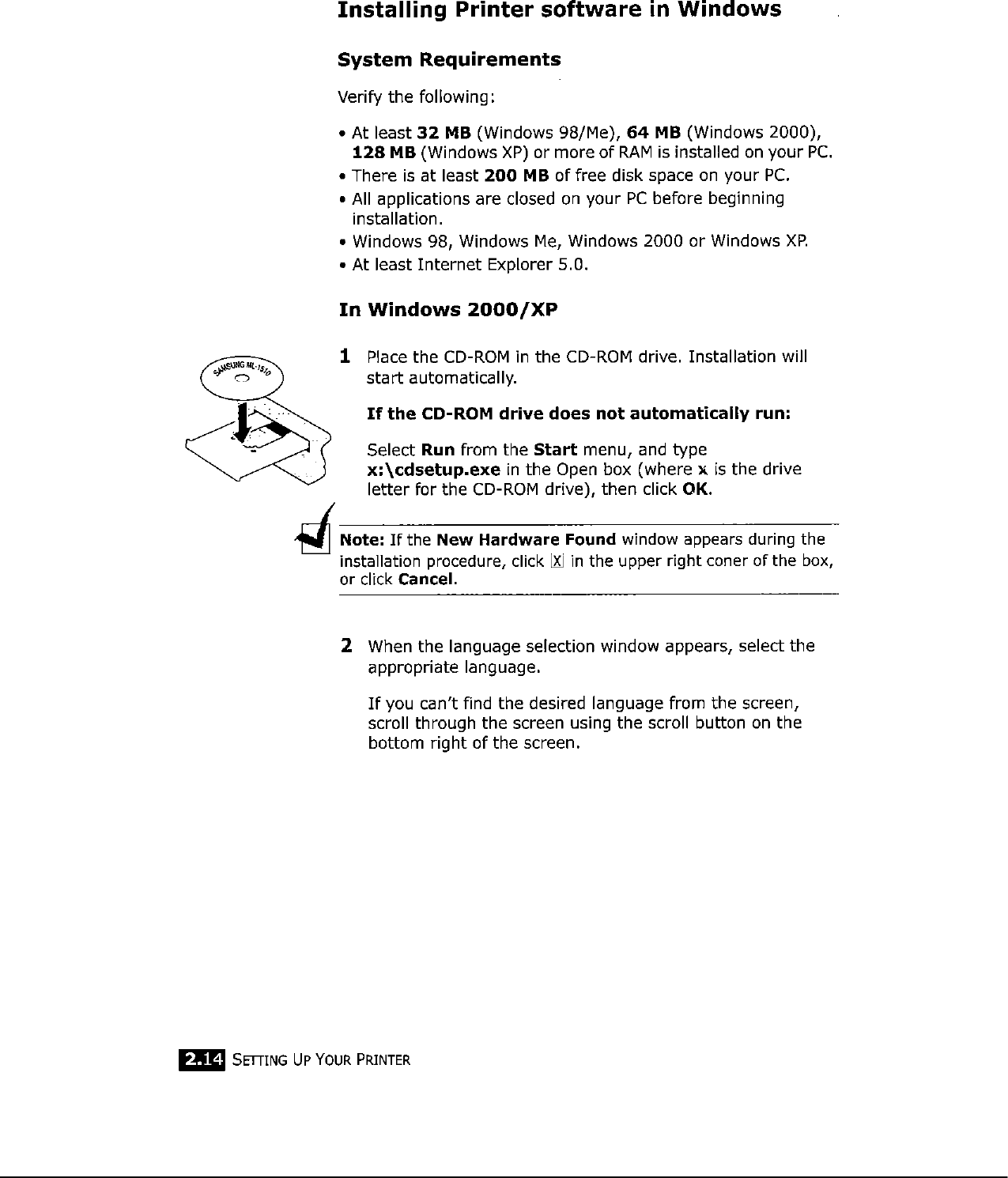 Installing Printer software in Windows

System Requirements

Verify the following:

• At least 32 MB (Windows 98/Me), 64 MB (Windows 2000), 128 MB (Windows XP) or more of RAM is installed on your PC.
• There is at least 200 MB of free disk space on your PC.
• All applications are closed on your PC before beginning installation.
• Windows 98, Windows Me, Windows 2000 or Windows XP.
• At least Internet Explorer 5.0.

In Windows 2000/XP

SAMSUNG ML-1510

1 Place the CD-ROM in the CD-ROM drive. Installation will start automatically.

If the CD-ROM drive does not automatically run:

Select Run from the Start menu, and type x:\cdsetup.exe in the Open box (where x is the drive letter for the CD-ROM drive), then click OK.

Note: If the New Hardware Found window appears during the installation procedure, click X in the upper right coner of the box, or click Cancel.

2 When the language selection window appears, select the appropriate language.

If you can't find the desired language from the screen, scroll through the screen using the scroll button on the bottom right of the screen.

2.14 SETTING UP YOUR PRINTER